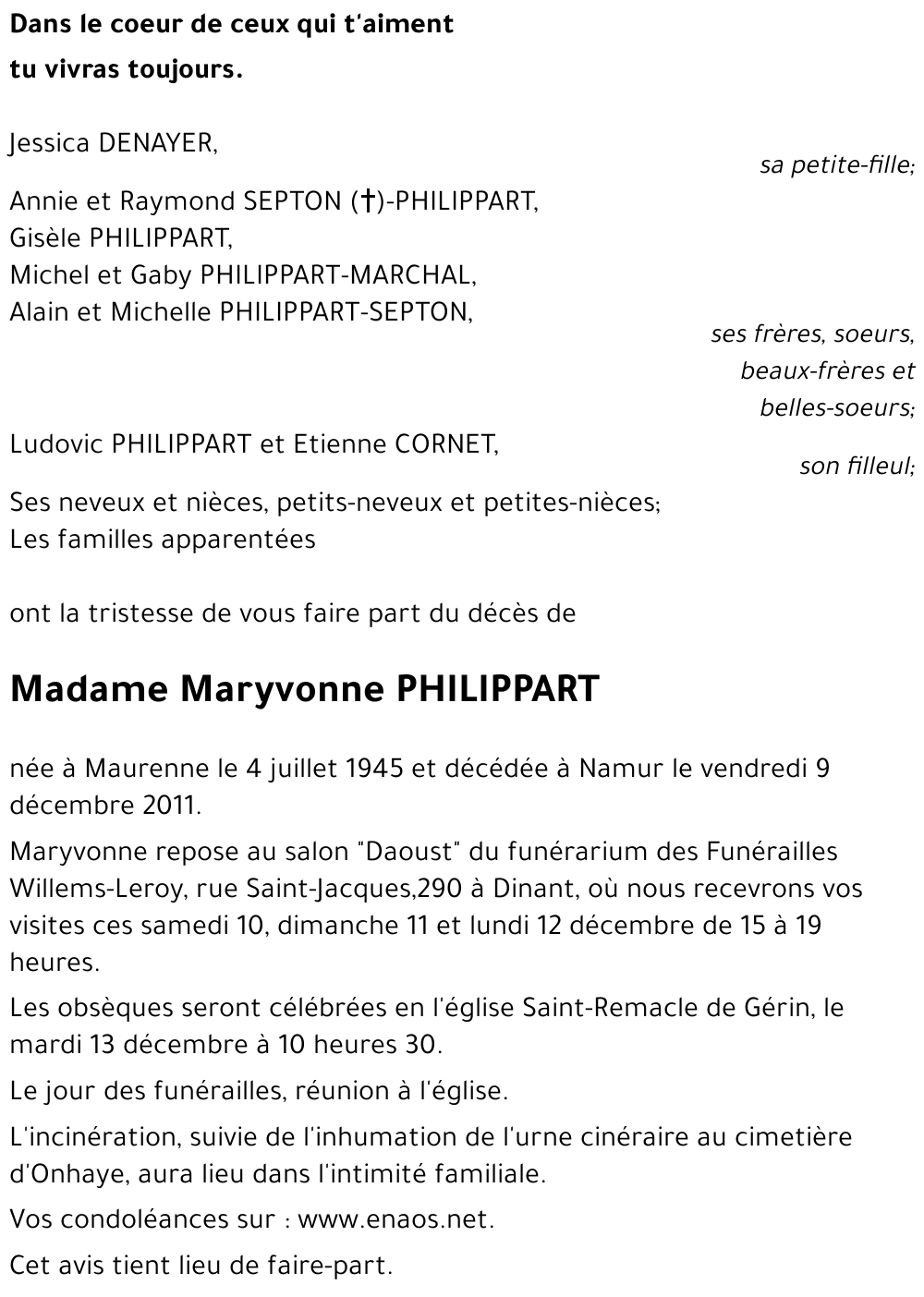 Dans le coeur de ceux qui t'aiment
tu vivras toujours.

Jessica DENAYER,
sa petite-fille;

Annie et Raymond SEPTON (†)-PHILIPPART,
Gisèle PHILIPPART,
Michel et Gaby PHILIPPART-MARCHAL,
Alain et Michelle PHILIPPART-SEPTON,
ses frères, soeurs, beaux-frères et belles-soeurs;

Ludovic PHILIPPART et Etienne CORNET,
son filleul;

Ses neveux et nièces, petits-neveux et petites-nièces;
Les familles apparentées

ont la tristesse de vous faire part du décès de

Madame Maryvonne PHILIPPART

née à Maurenne le 4 juillet 1945 et décédée à Namur le vendredi 9 décembre 2011.

Maryvonne repose au salon "Daoust" du funérarium des Funérailles Willems-Leroy, rue Saint-Jacques,290 à Dinant, où nous recevrons vos visites ces samedi 10, dimanche 11 et lundi 12 décembre de 15 à 19 heures.

Les obsèques seront célébrées en l'église Saint-Remacle de Gérin, le mardi 13 décembre à 10 heures 30.

Le jour des funérailles, réunion à l'église.

L'incinération, suivie de l'inhumation de l'urne cinéraire au cimetière d'Onhaye, aura lieu dans l'intimité familiale.

Vos condoléances sur : www.enaos.net.

Cet avis tient lieu de faire-part.